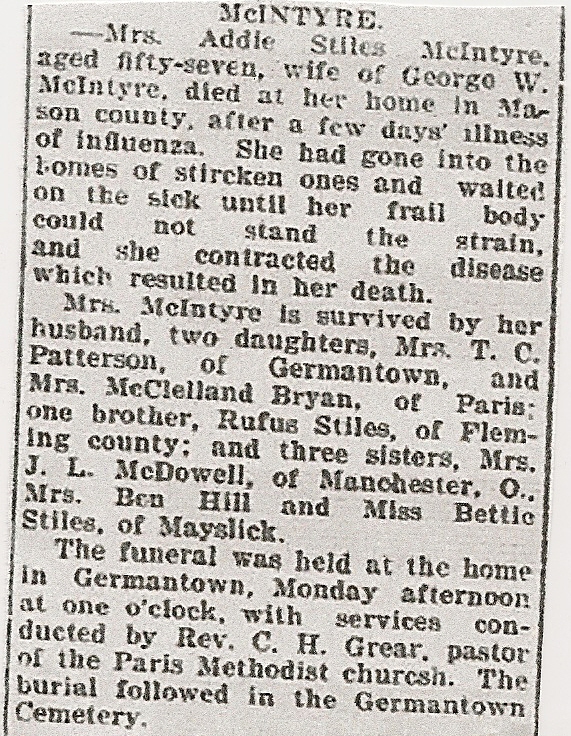 McINTYRE.

—Mrs. Addie Stiles McIntyre, aged fifty-seven, wife of George W. McIntyre, died at her home in Mason county, after a few days' illness of influenza. She had gone into the homes of stircken ones and waited on the sick until her frail body could not stand the strain, and she contracted the disease which resulted in her death.

Mrs. McIntyre is survived by her husband, two daughters, Mrs. T. C. Patterson, of Germantown, and Mrs. McClelland Bryan, of Paris; one brother, Rufus Stiles, of Fleming county; and three sisters, Mrs. J. L. McDowell, of Manchester, O., Mrs. Ben Hill and Miss Bettie Stiles, of Mayslick.

The funeral was held at the home in Germantown, Monday afternoon at one o'clock, with services conducted by Rev. C. H. Grear, pastor of the Paris Methodist churcsh. The burial followed in the Germantown Cemetery.